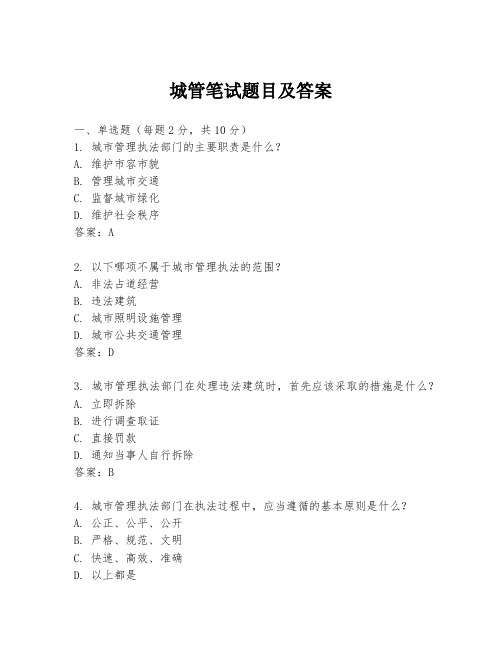 城管笔试题目及答案

一、单选题（每题2分，共10分）

1. 城市管理执法部门的主要职责是什么？
A. 维护市容市貌
B. 管理城市交通
C. 监督城市绿化
D. 维护社会秩序
答案：A

2. 以下哪项不属于城市管理执法的范围？
A. 非法占道经营
B. 违法建筑
C. 城市照明设施管理
D. 城市公共交通管理
答案：D

3. 城市管理执法部门在处理违法建筑时，首先应该采取的措施是什么？
A. 立即拆除
B. 进行调查取证
C. 直接罚款
D. 通知当事人自行拆除
答案：B

4. 城市管理执法部门在执法过程中，应当遵循的基本原则是什么？
A. 公正、公平、公开
B. 严格、规范、文明
C. 快速、高效、准确
D. 以上都是